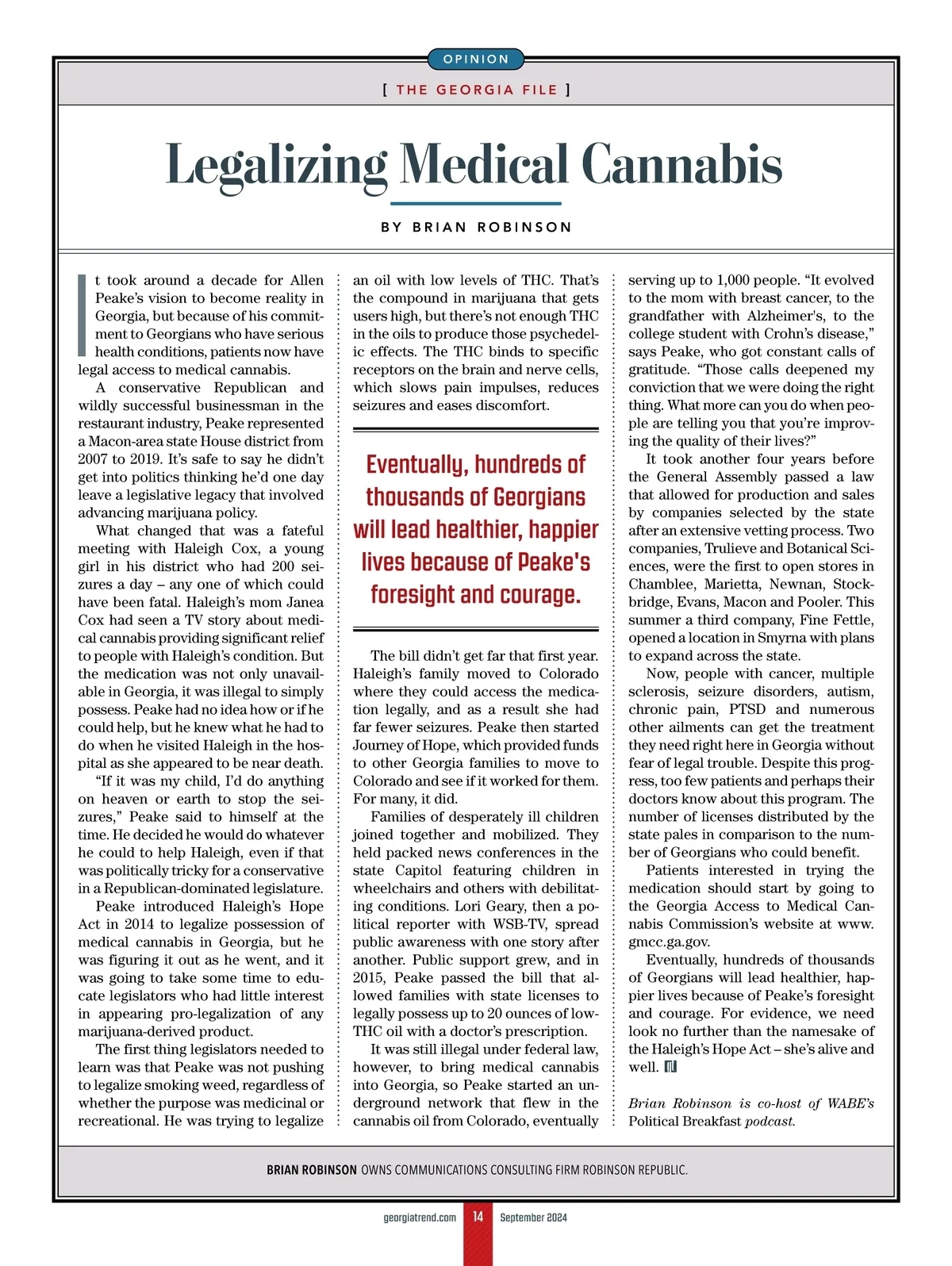 OPINION

[ THE GEORGIA FILE ]

Legalizing Medical Cannabis

BY BRIAN ROBINSON

It took around a decade for Allen Peake's vision to become reality in Georgia, but because of his commitment to Georgians who have serious health conditions, patients now have legal access to medical cannabis.

A conservative Republican and wildly successful businessman in the restaurant industry, Peake represented a Macon-area state House district from 2007 to 2019. It's safe to say he didn't get into politics thinking he'd one day leave a legislative legacy that involved advancing marijuana policy.

What changed that was a fateful meeting with Haleigh Cox, a young girl in his district who had 200 seizures a day – any one of which could have been fatal. Haleigh's mom Janea Cox had seen a TV story about medical cannabis providing significant relief to people with Haleigh's condition. But the medication was not only unavailable in Georgia, it was illegal to simply possess. Peake had no idea how or if he could help, but he knew what he had to do when he visited Haleigh in the hospital as she appeared to be near death.

"If it was my child, I'd do anything on heaven or earth to stop the seizures," Peake said to himself at the time. He decided he would do whatever he could to help Haleigh, even if that was politically tricky for a conservative in a Republican-dominated legislature.

Peake introduced Haleigh's Hope Act in 2014 to legalize possession of medical cannabis in Georgia, but he was figuring it out as he went, and it was going to take some time to educate legislators who had little interest in appearing pro-legalization of any marijuana-derived product.

The first thing legislators needed to learn was that Peake was not pushing to legalize smoking weed, regardless of whether the purpose was medicinal or recreational. He was trying to legalize an oil with low levels of THC. That's the compound in marijuana that gets users high, but there's not enough THC in the oils to produce those psychedelic effects. The THC binds to specific receptors on the brain and nerve cells, which slows pain impulses, reduces seizures and eases discomfort.

Eventually, hundreds of thousands of Georgians will lead healthier, happier lives because of Peake's foresight and courage.

The bill didn't get far that first year. Haleigh's family moved to Colorado where they could access the medication legally, and as a result she had far fewer seizures. Peake then started Journey of Hope, which provided funds to other Georgia families to move to Colorado and see if it worked for them. For many, it did.

Families of desperately ill children joined together and mobilized. They held packed news conferences in the state Capitol featuring children in wheelchairs and others with debilitating conditions. Lori Geary, then a political reporter with WSB-TV, spread public awareness with one story after another. Public support grew, and in 2015, Peake passed the bill that allowed families with state licenses to legally possess up to 20 ounces of low-THC oil with a doctor's prescription.

It was still illegal under federal law, however, to bring medical cannabis into Georgia, so Peake started an underground network that flew in the cannabis oil from Colorado, eventually serving up to 1,000 people. "It evolved to the mom with breast cancer, to the grandfather with Alzheimer's, to the college student with Crohn's disease," says Peake, who got constant calls of gratitude. "Those calls deepened my conviction that we were doing the right thing. What more can you do when people are telling you that you're improving the quality of their lives?"

It took another four years before the General Assembly passed a law that allowed for production and sales by companies selected by the state after an extensive vetting process. Two companies, Trulieve and Botanical Sciences, were the first to open stores in Chamblee, Marietta, Newnan, Stockbridge, Evans, Macon and Pooler. This summer a third company, Fine Fettle, opened a location in Smyrna with plans to expand across the state.

Now, people with cancer, multiple sclerosis, seizure disorders, autism, chronic pain, PTSD and numerous other ailments can get the treatment they need right here in Georgia without fear of legal trouble. Despite this progress, too few patients and perhaps their doctors know about this program. The number of licenses distributed by the state pales in comparison to the number of Georgians who could benefit.

Patients interested in trying the medication should start by going to the Georgia Access to Medical Cannabis Commission's website at www.gmcc.ga.gov.

Eventually, hundreds of thousands of Georgians will lead healthier, happier lives because of Peake's foresight and courage. For evidence, we need look no further than the namesake of the Haleigh's Hope Act – she's alive and well.

Brian Robinson is co-host of WABE's Political Breakfast podcast.

BRIAN ROBINSON OWNS COMMUNICATIONS CONSULTING FIRM ROBINSON REPUBLIC.

georgiatrend.com 14 September 2024